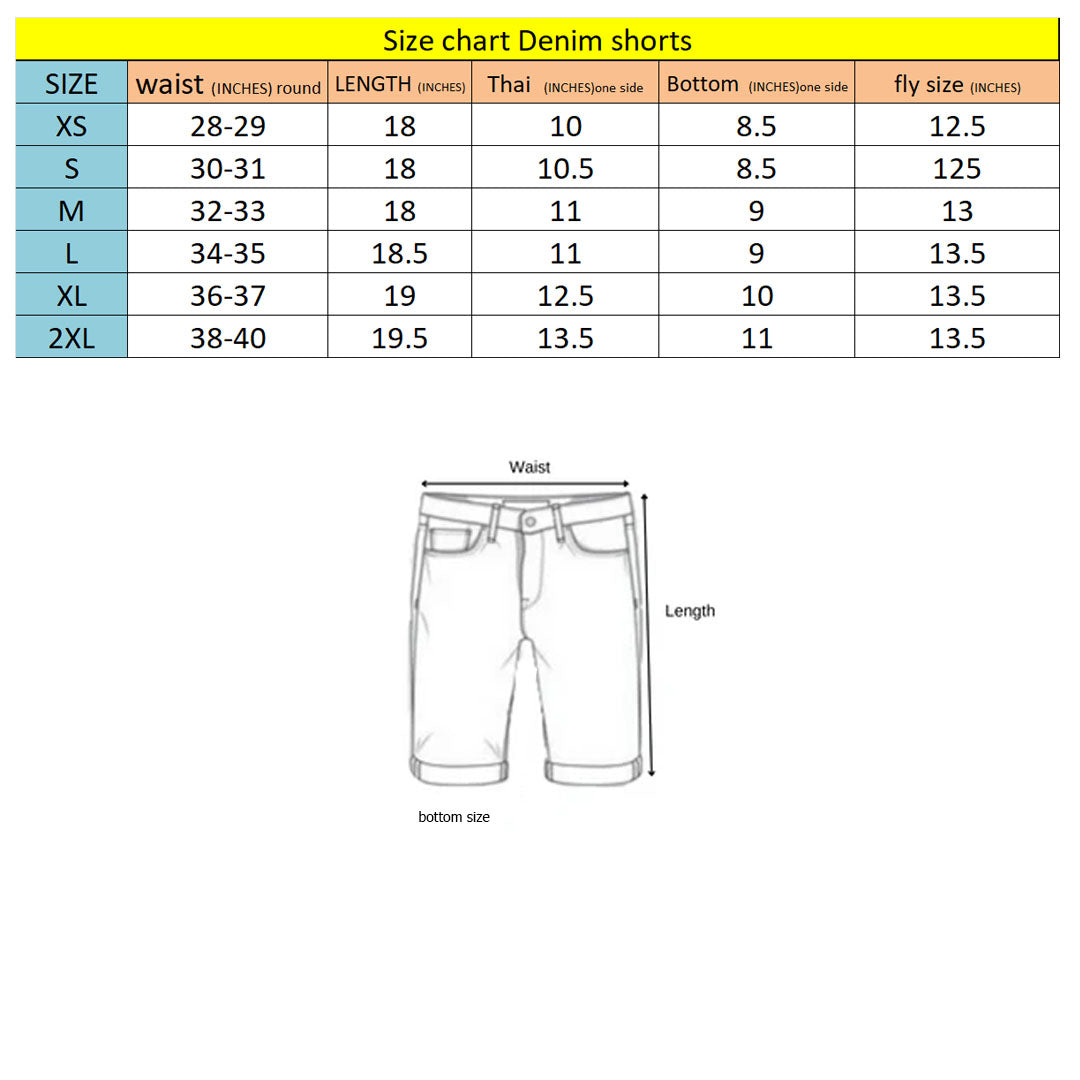 Size chart Denim shorts

| SIZE | waist (INCHES) round | LENGTH (INCHES) | Thai (INCHES)one side | Bottom (INCHES)one side | fly size (INCHES) |
|---|---|---|---|---|---|
| XS | 28-29 | 18 | 10 | 8.5 | 12.5 |
| S | 30-31 | 18 | 10.5 | 8.5 | 125 |
| M | 32-33 | 18 | 11 | 9 | 13 |
| L | 34-35 | 18.5 | 11 | 9 | 13.5 |
| XL | 36-37 | 19 | 12.5 | 10 | 13.5 |
| 2XL | 38-40 | 19.5 | 13.5 | 11 | 13.5 |

Waist

Length

bottom size